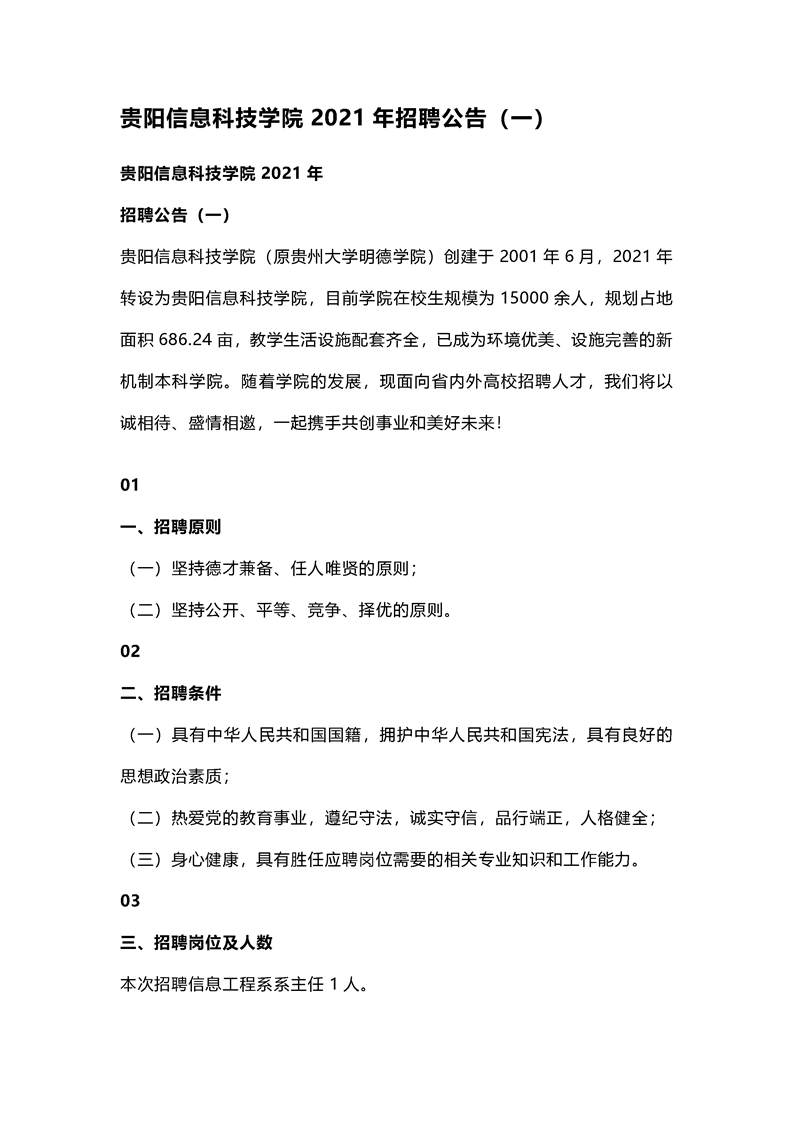 贵阳信息科技学院 2021 年招聘公告（一）

贵阳信息科技学院 2021 年

招聘公告（一）

贵阳信息科技学院（原贵州大学明德学院）创建于 2001 年 6 月，2021 年转设为贵阳信息科技学院，目前学院在校生规模为 15000 余人，规划占地面积 686.24 亩，教学生活设施配套齐全，已成为环境优美、设施完善的新机制本科学院。随着学院的发展，现面向省内外高校招聘人才，我们将以诚相待、盛情相邀，一起携手共创事业和美好未来！

01

一、招聘原则

（一）坚持德才兼备、任人唯贤的原则；

（二）坚持公开、平等、竞争、择优的原则。

02

二、招聘条件

（一）具有中华人民共和国国籍，拥护中华人民共和国宪法，具有良好的思想政治素质；

（二）热爱党的教育事业，遵纪守法，诚实守信，品行端正，人格健全；

（三）身心健康，具有胜任应聘岗位需要的相关专业知识和工作能力。

03

三、招聘岗位及人数

本次招聘信息工程系系主任 1 人。